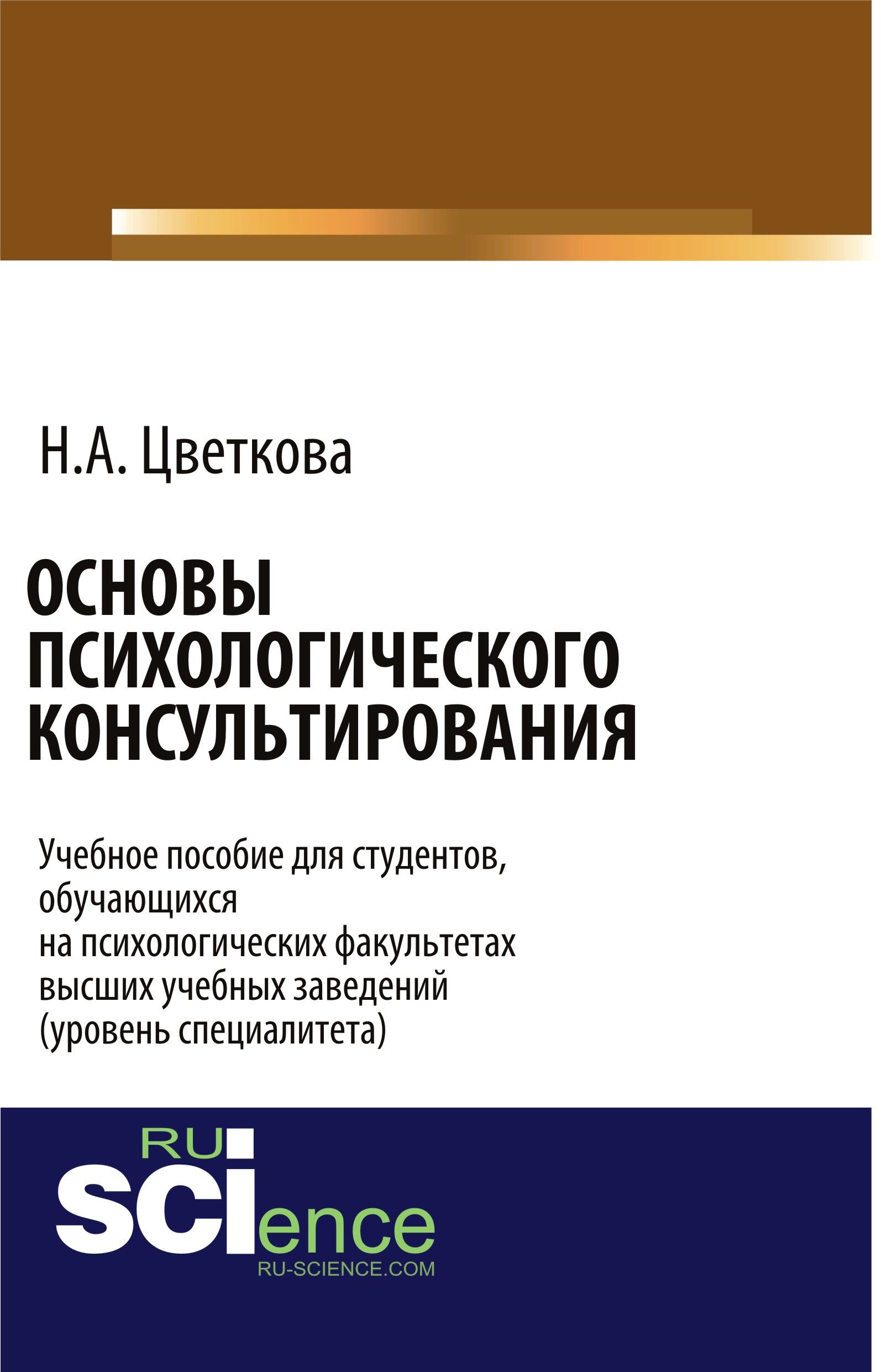 Н.А. Цветкова

ОСНОВЫ ПСИХОЛОГИЧЕСКОГО КОНСУЛЬТИРОВАНИЯ

Учебное пособие для студентов, обучающихся на психологических факультетах высших учебных заведений (уровень специалитета)

RU SCIence
RU-SCIENCE.COM